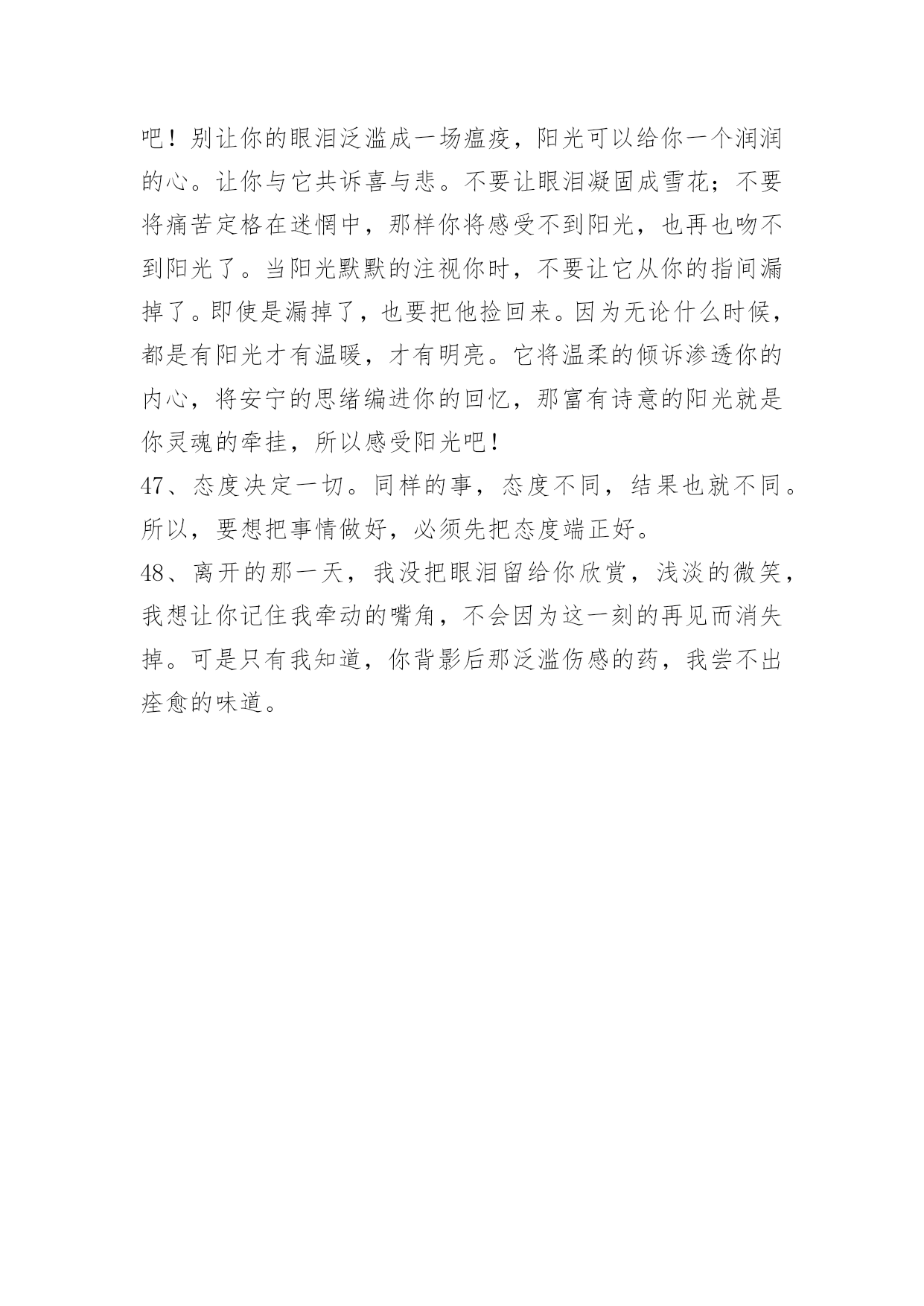 吧！别让你的眼泪泛滥成一场瘟疫，阳光可以给你一个润润的心。让你与它共诉喜与悲。不要让眼泪凝固成雪花；不要将痛苦定格在迷惘中，那样你将感受不到阳光，也再也吻不到阳光了。当阳光默默的注视你时，不要让它从你的指间漏掉了。即使是漏掉了，也要把他捡回来。因为无论什么时候，都是有阳光才有温暖，才有明亮。它将温柔的倾诉渗透你的内心，将安宁的思绪编进你的回忆，那富有诗意的阳光就是你灵魂的牵挂，所以感受阳光吧！

47、态度决定一切。同样的事，态度不同，结果也就不同。所以，要想把事情做好，必须先把态度端正好。

48、离开的那一天，我没把眼泪留给你欣赏，浅淡的微笑，我想让你记住我牵动的嘴角，不会因为这一刻的再见而消失掉。可是只有我知道，你背影后那泛滥伤感的药，我尝不出痊愈的味道。